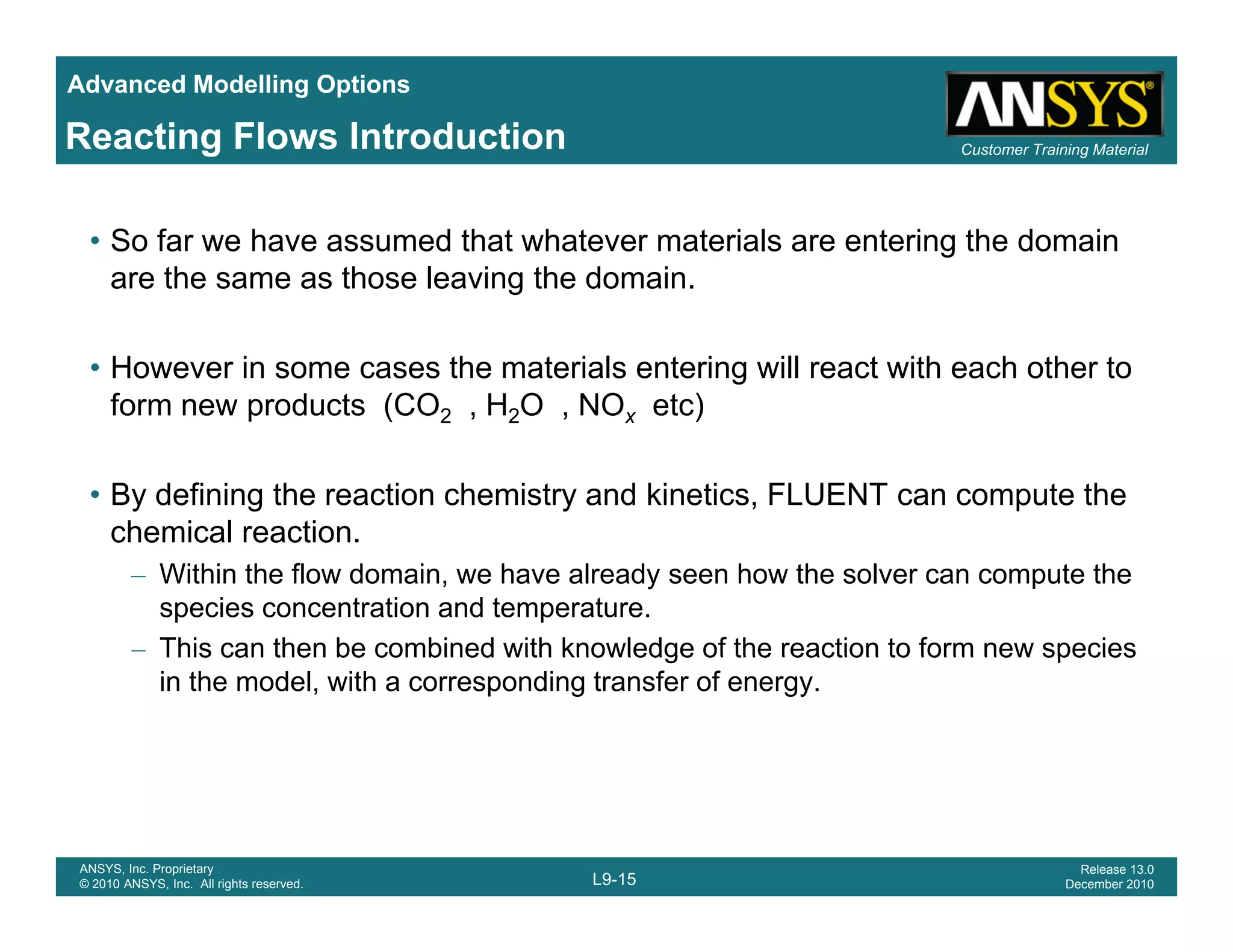 Advanced Modelling Options

Reacting Flows Introduction

ANSYS®

Customer Training Material

• So far we have assumed that whatever materials are entering the domain are the same as those leaving the domain.

• However in some cases the materials entering will react with each other to form new products ($CO_2$ , $H_2O$ , $NO_x$ etc)

• By defining the reaction chemistry and kinetics, FLUENT can compute the chemical reaction.

– Within the flow domain, we have already seen how the solver can compute the species concentration and temperature.

– This can then be combined with knowledge of the reaction to form new species in the model, with a corresponding transfer of energy.

ANSYS, Inc. Proprietary
© 2010 ANSYS, Inc. All rights reserved.

L9-15

Release 13.0
December 2010